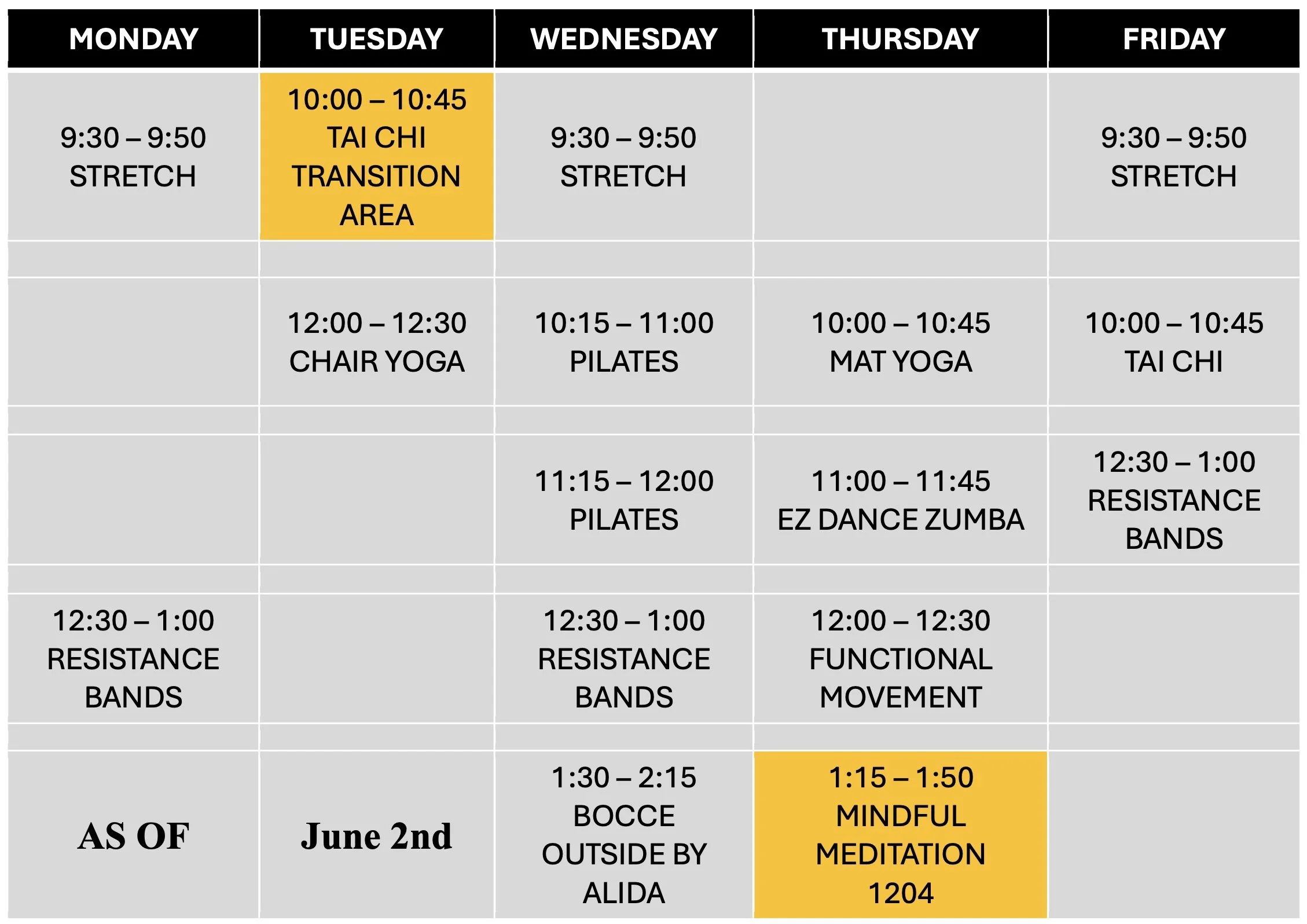 | MONDAY | TUESDAY | WEDNESDAY | THURSDAY | FRIDAY |
|---|---|---|---|---|
| 9:30 – 9:50 STRETCH | 10:00 – 10:45 TAI CHI TRANSITION AREA | 9:30 – 9:50 STRETCH | | 9:30 – 9:50 STRETCH |
| | | | | |
| | 12:00 – 12:30 CHAIR YOGA | 10:15 – 11:00 PILATES | 10:00 – 10:45 MAT YOGA | 10:00 – 10:45 TAI CHI |
| | | | | |
| | | 11:15 – 12:00 PILATES | 11:00 – 11:45 EZ DANCE ZUMBA | 12:30 – 1:00 RESISTANCE BANDS |
| | | | | |
| 12:30 – 1:00 RESISTANCE BANDS | | 12:30 – 1:00 RESISTANCE BANDS | 12:00 – 12:30 FUNCTIONAL MOVEMENT | |
| | | | | |
| AS OF | June 2nd | 1:30 – 2:15 BOCCE OUTSIDE BY ALIDA | 1:15 – 1:50 MINDFUL MEDITATION 1204 | |